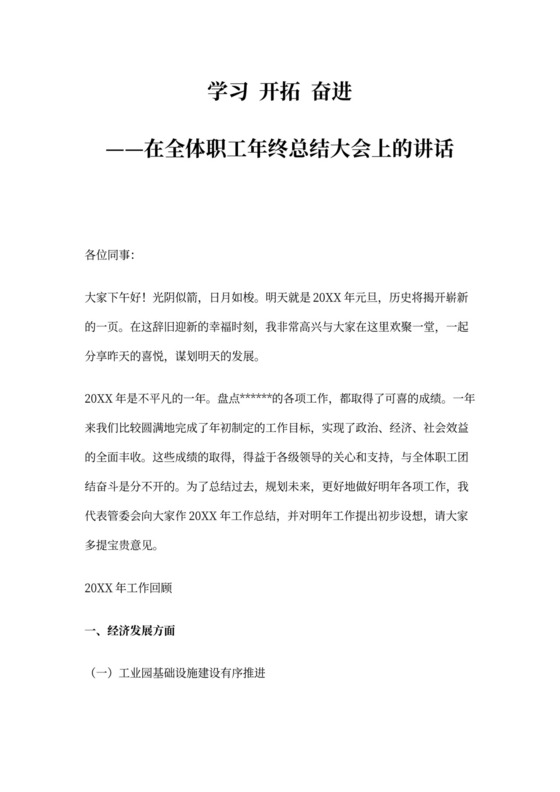 学习 开拓 奋进

——在全体职工年终总结大会上的讲话

各位同事:

大家下午好！光阴似箭，日月如梭。明天就是20XX年元旦，历史将揭开崭新的一页。在这辞旧迎新的幸福时刻，我非常高兴与大家在这里欢聚一堂，一起分享昨天的喜悦，谋划明天的发展。

20XX年是不平凡的一年。盘点******的各项工作，都取得了可喜的成绩。一年来我们比较圆满地完成了年初制定的工作目标，实现了政治、经济、社会效益的全面丰收。这些成绩的取得，得益于各级领导的关心和支持，与全体职工团结奋斗是分不开的。为了总结过去，规划未来，更好地做好明年各项工作，我代表管委会向大家作20XX年工作总结，并对明年工作提出初步设想，请大家多提宝贵意见。

20XX年工作回顾

一、经济发展方面

（一）工业园基础设施建设有序推进